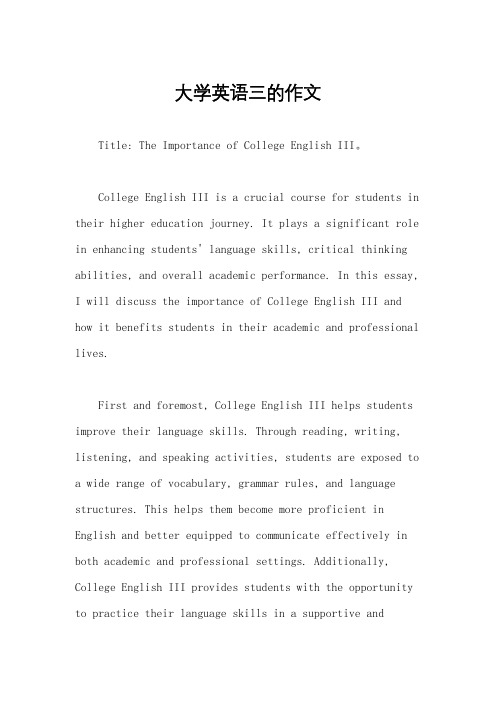 大学英语三的作文

Title: The Importance of College English III。

College English III is a crucial course for students in their higher education journey. It plays a significant role in enhancing students' language skills, critical thinking abilities, and overall academic performance. In this essay, I will discuss the importance of College English III and how it benefits students in their academic and professional lives.

First and foremost, College English III helps students improve their language skills. Through reading, writing, listening, and speaking activities, students are exposed to a wide range of vocabulary, grammar rules, and language structures. This helps them become more proficient in English and better equipped to communicate effectively in both academic and professional settings. Additionally, College English III provides students with the opportunity to practice their language skills in a supportive and